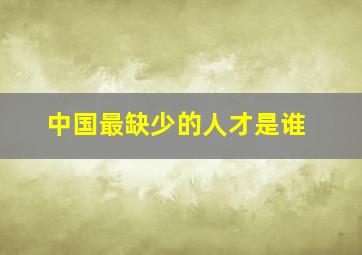 中国最缺少的人才是谁